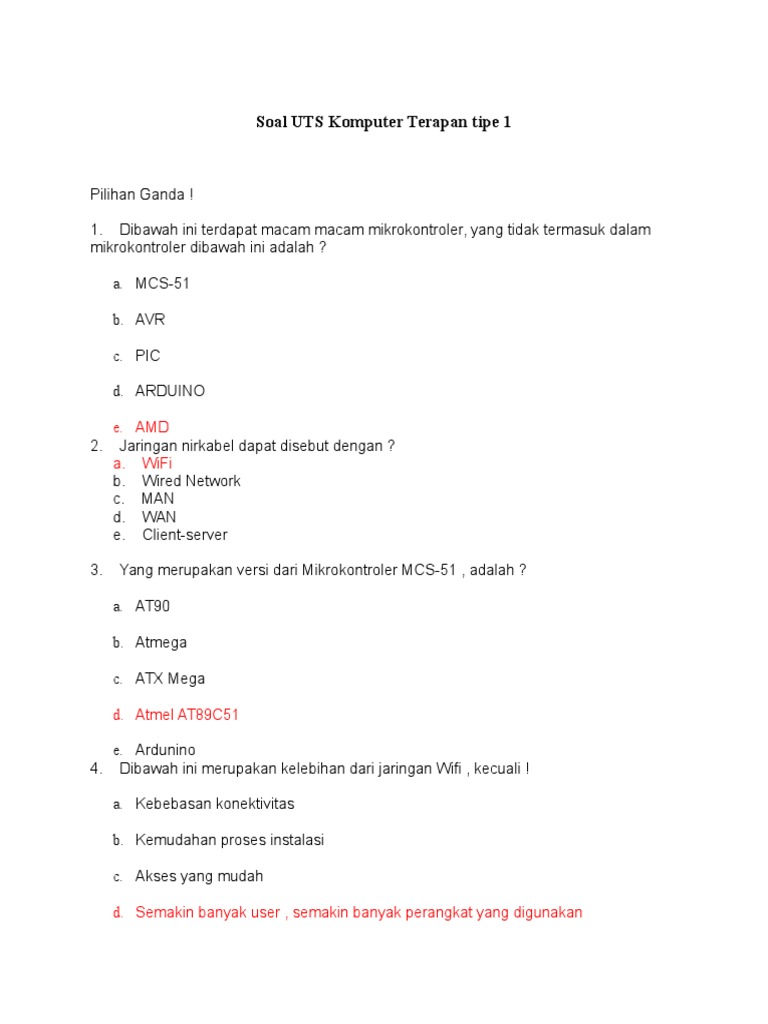 Soal UTS Komputer Terapan tipe 1

Pilihan Ganda !

1. Dibawah ini terdapat macam macam mikrokontroler, yang tidak termasuk dalam mikrokontroler dibawah ini adalah ?

a. MCS-51

b. AVR

c. PIC

d. ARDUINO

e. AMD

2. Jaringan nirkabel dapat disebut dengan ?
a. WiFi
b. Wired Network
c. MAN
d. WAN
e. Client-server

3. Yang merupakan versi dari Mikrokontroler MCS-51 , adalah ?

a. AT90

b. Atmega

c. ATX Mega

d. Atmel AT89C51

e. Ardunino

4. Dibawah ini merupakan kelebihan dari jaringan Wifi , kecuali !

a. Kebebasan konektivitas

b. Kemudahan proses instalasi

c. Akses yang mudah

d. Semakin banyak user , semakin banyak perangkat yang digunakan